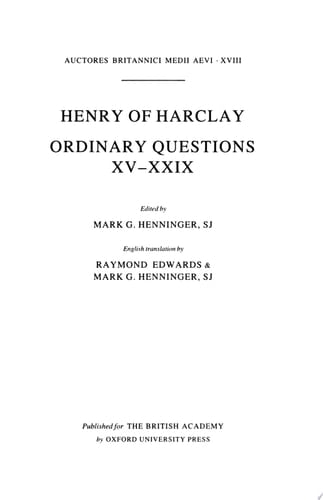 AUCTORES BRITANNICI MEDII AEVI · XVIII

HENRY OF HARCLAY

ORDINARY QUESTIONS XV–XXIX

Edited by

MARK G. HENNINGER, SJ

English translation by

RAYMOND EDWARDS & MARK G. HENNINGER, SJ

Published for THE BRITISH ACADEMY
by OXFORD UNIVERSITY PRESS